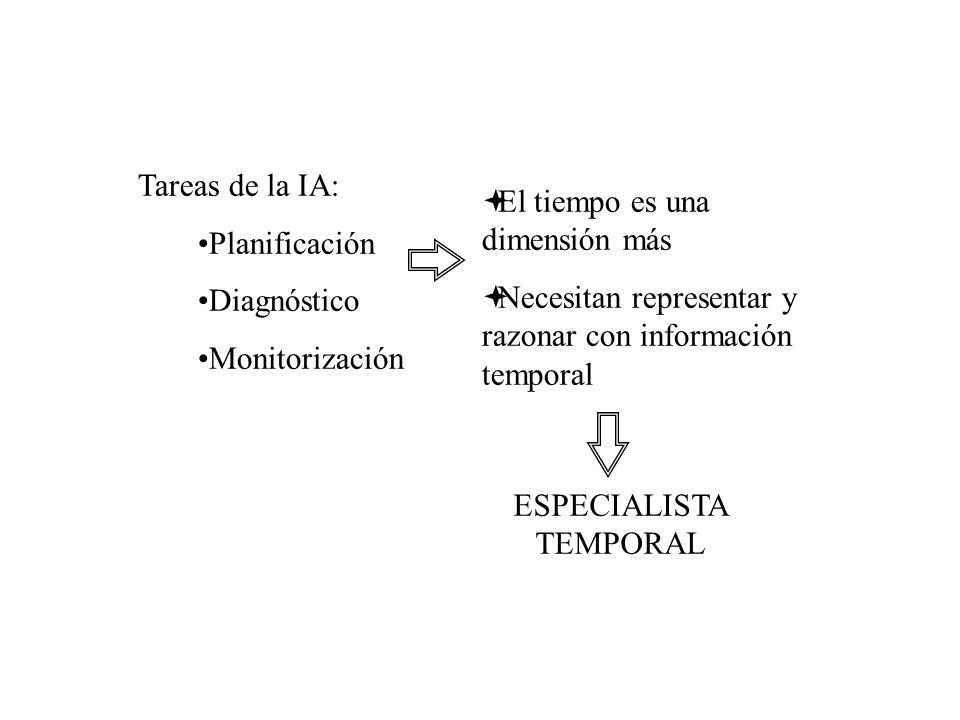 Tareas de la IA:

•Planificación

•Diagnóstico

•Monitorización

✦El tiempo es una dimensión más

✦Necesitan representar y razonar con información temporal

ESPECIALISTA TEMPORAL